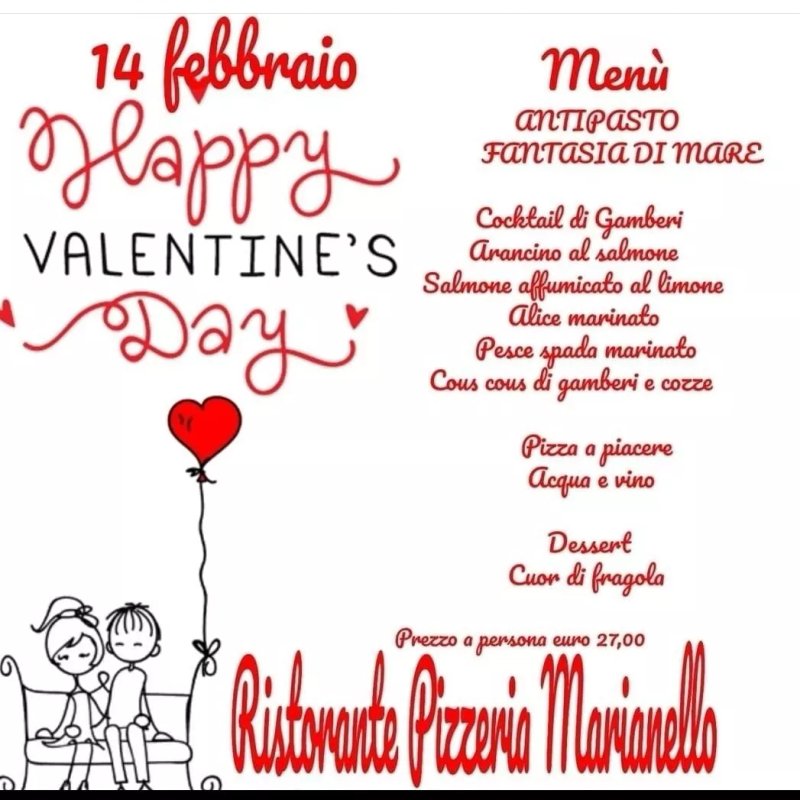 14 febbraio

Happy
VALENTINE'S
Day

Menù

ANTIPASTO
FANTASIA DI MARE

Cocktail di Gamberi
Arancino al salmone
Salmone affumicato al limone
Alice marinato
Pesce spada marinato
Cous cous di gamberi e cozze

Pizza a piacere
Acqua e vino

Dessert
Cuor di fragola

Prezzo a persona euro 27,00

Ristorante Pizzeria Marianello